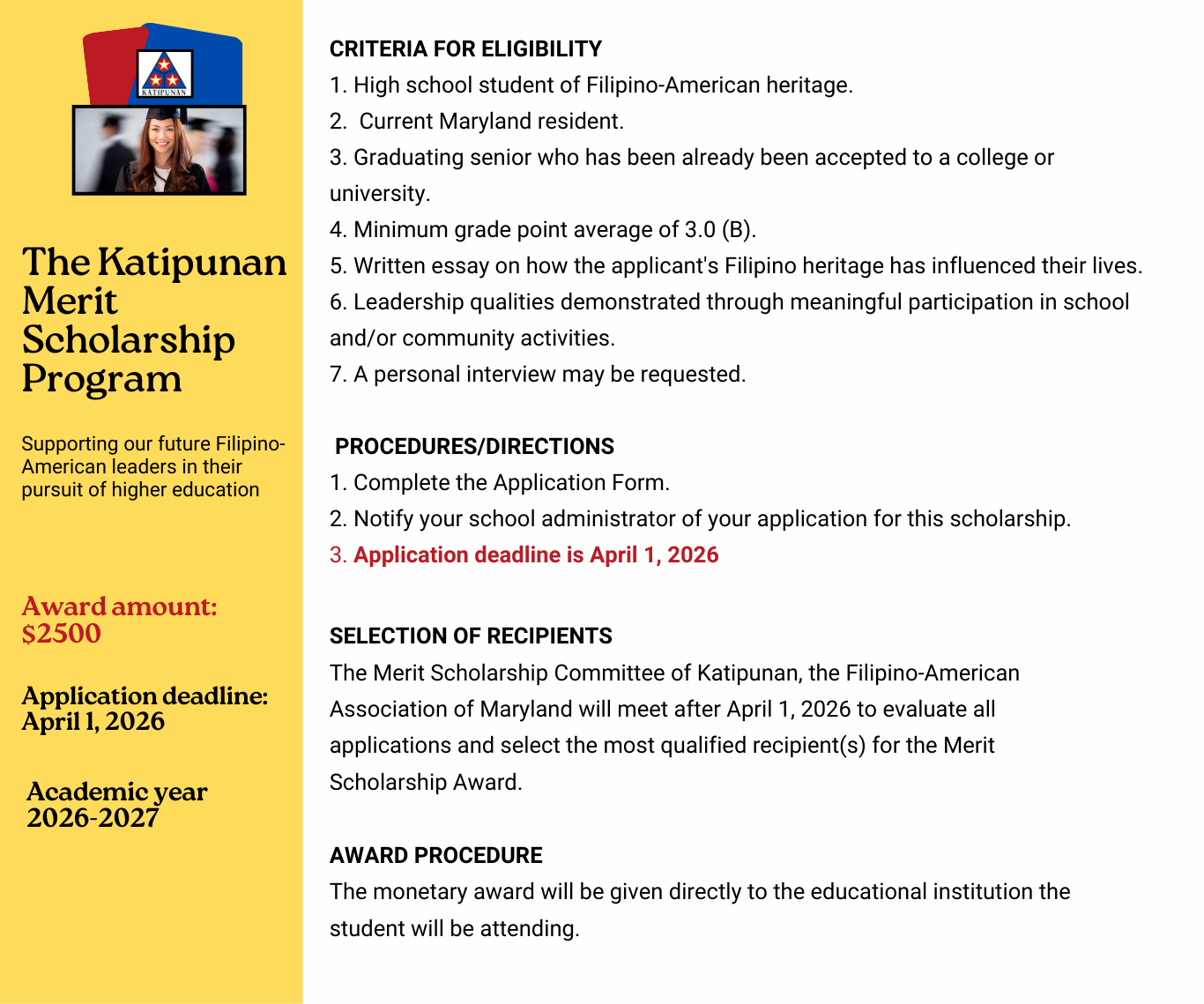 KATIPUNAN

The Katipunan Merit Scholarship Program

Supporting our future Filipino-American leaders in their pursuit of higher education

Award amount: $2500

Application deadline: April 1, 2026

Academic year 2026-2027

CRITERIA FOR ELIGIBILITY
1. High school student of Filipino-American heritage.
2. Current Maryland resident.
3. Graduating senior who has been already been accepted to a college or university.
4. Minimum grade point average of 3.0 (B).
5. Written essay on how the applicant's Filipino heritage has influenced their lives.
6. Leadership qualities demonstrated through meaningful participation in school and/or community activities.
7. A personal interview may be requested.

PROCEDURES/DIRECTIONS
1. Complete the Application Form.
2. Notify your school administrator of your application for this scholarship.
3. Application deadline is April 1, 2026

SELECTION OF RECIPIENTS
The Merit Scholarship Committee of Katipunan, the Filipino-American Association of Maryland will meet after April 1, 2026 to evaluate all applications and select the most qualified recipient(s) for the Merit Scholarship Award.

AWARD PROCEDURE
The monetary award will be given directly to the educational institution the student will be attending.